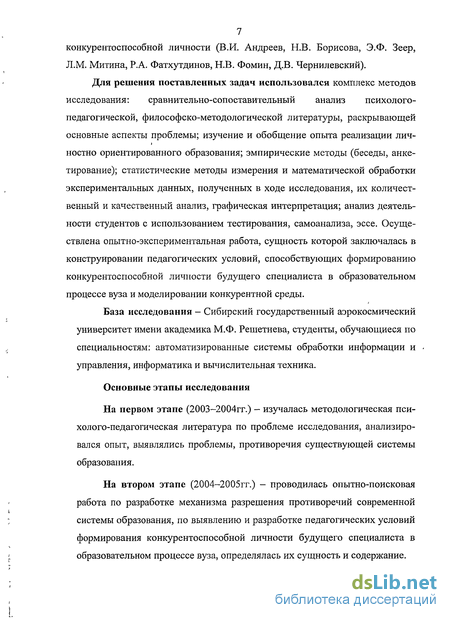 7

конкурентоспособной личности (В.И. Андреев, Н.В. Борисова, Э.Ф. Зеер, Л.М. Митина, Р.А. Фатхутдинов, Н.В. Фомин, Д.В. Чернилевский).

Для решения поставленных задач использовался комплекс методов исследования: сравнительно-сопоставительный анализ психолого-педагогической, философско-методологической литературы, раскрывающей основные аспекты проблемы; изучение и обобщение опыта реализации личностно ориентированного образования; эмпирические методы (беседы, анкетирование); статистические методы измерения и математической обработки экспериментальных данных, полученных в ходе исследования, их количественный и качественный анализ, графическая интерпретация; анализ деятельности студентов с использованием тестирования, самоанализа, эссе. Осуществлена опытно-экспериментальная работа, сущность которой заключалась в конструировании педагогических условий, способствующих формированию конкурентоспособной личности будущего специалиста в образовательном процессе вуза и моделировании конкурентной среды.

База исследования – Сибирский государственный аэрокосмический университет имени академика М.Ф. Решетнева, студенты, обучающиеся по специальностям: автоматизированные системы обработки информации и управления, информатика и вычислительная техника.

Основные этапы исследования

На первом этапе (2003–2004гг.) – изучалась методологическая психолого-педагогическая литература по проблеме исследования, анализировался опыт, выявлялись проблемы, противоречия существующей системы образования.

На втором этапе (2004–2005гг.) – проводилась опытно-поисковая работа по разработке механизма разрешения противоречий современной системы образования, по выявлению и разработке педагогических условий формирования конкурентоспособной личности будущего специалиста в образовательном процессе вуза, определялась их сущность и содержание.

dsLib.net
библиотека диссертаций